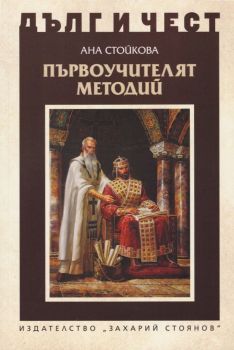 ДЪЛГ И ЧЕСТ

АНА СТОЙКОВА

ПЪРВОУЧИТЕЛЯТ МЕТОДИЙ

ИЗДАТЕЛСТВО „ЗАХАРИЙ СТОЯНОВ"